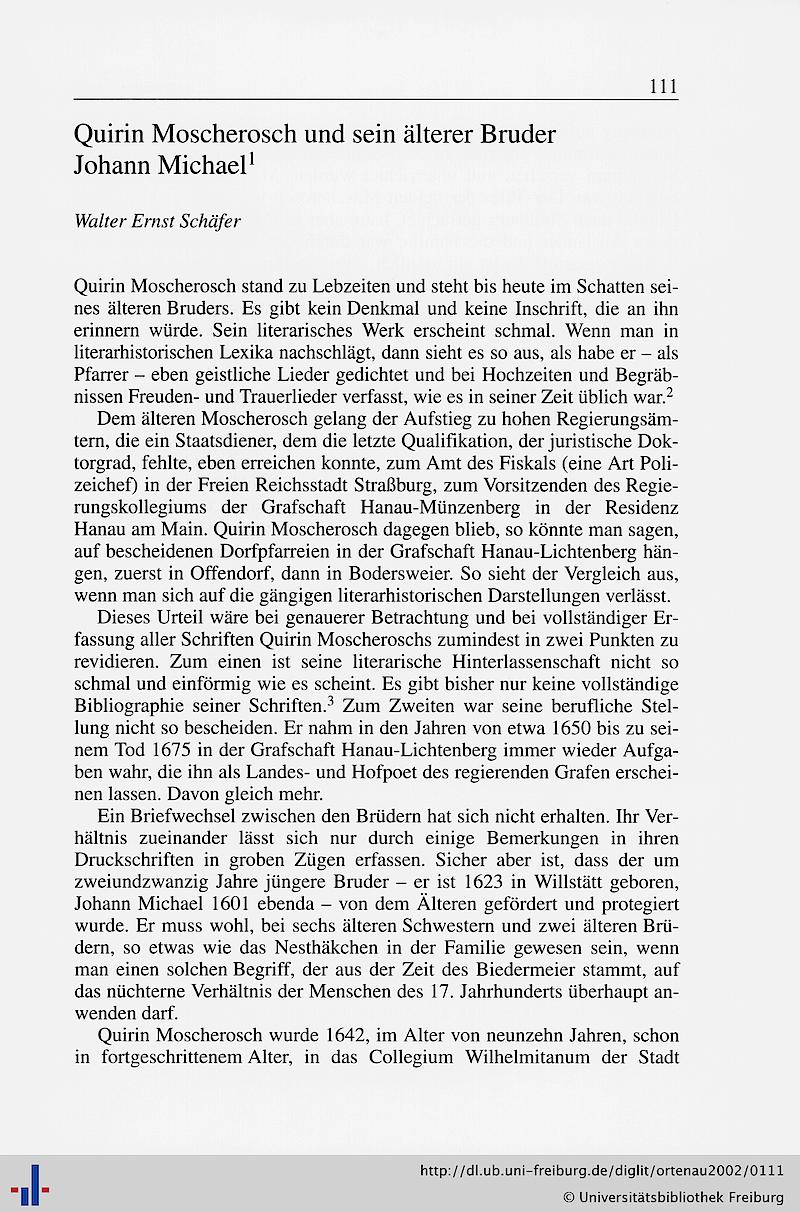 111

Quirin Moscherosch und sein älterer Bruder Johann Michael$^1$

Walter Ernst Schäfer

Quirin Moscherosch stand zu Lebzeiten und steht bis heute im Schatten seines älteren Bruders. Es gibt kein Denkmal und keine Inschrift, die an ihn erinnern würde. Sein literarisches Werk erscheint schmal. Wenn man in literarhistorischen Lexika nachschlägt, dann sieht es so aus, als habe er – als Pfarrer – eben geistliche Lieder gedichtet und bei Hochzeiten und Begräbnissen Freuden- und Trauerlieder verfasst, wie es in seiner Zeit üblich war.$^2$

Dem älteren Moscherosch gelang der Aufstieg zu hohen Regierungsämtern, die ein Staatsdiener, dem die letzte Qualifikation, der juristische Doktorgrad, fehlte, eben erreichen konnte, zum Amt des Fiskals (eine Art Polizeichef) in der Freien Reichsstadt Straßburg, zum Vorsitzenden des Regierungskollegiums der Grafschaft Hanau-Münzenberg in der Residenz Hanau am Main. Quirin Moscherosch dagegen blieb, so könnte man sagen, auf bescheidenen Dorfpfarreien in der Grafschaft Hanau-Lichtenberg hängen, zuerst in Offendorf, dann in Bodersweier. So sieht der Vergleich aus, wenn man sich auf die gängigen literarhistorischen Darstellungen verlässt.

Dieses Urteil wäre bei genauerer Betrachtung und bei vollständiger Erfassung aller Schriften Quirin Moscheroschs zumindest in zwei Punkten zu revidieren. Zum einen ist seine literarische Hinterlassenschaft nicht so schmal und einförmig wie es scheint. Es gibt bisher nur keine vollständige Bibliographie seiner Schriften.$^3$ Zum Zweiten war seine berufliche Stellung nicht so bescheiden. Er nahm in den Jahren von etwa 1650 bis zu seinem Tod 1675 in der Grafschaft Hanau-Lichtenberg immer wieder Aufgaben wahr, die ihn als Landes- und Hofpoet des regierenden Grafen erscheinen lassen. Davon gleich mehr.

Ein Briefwechsel zwischen den Brüdern hat sich nicht erhalten. Ihr Verhältnis zueinander lässt sich nur durch einige Bemerkungen in ihren Druckschriften in groben Zügen erfassen. Sicher aber ist, dass der um zweiundzwanzig Jahre jüngere Bruder – er ist 1623 in Willstätt geboren, Johann Michael 1601 ebenda – von dem Älteren gefördert und protegiert wurde. Er muss wohl, bei sechs älteren Schwestern und zwei älteren Brüdern, so etwas wie das Nesthäkchen in der Familie gewesen sein, wenn man einen solchen Begriff, der aus der Zeit des Biedermeier stammt, auf das nüchterne Verhältnis der Menschen des 17. Jahrhunderts überhaupt anwenden darf.

Quirin Moscherosch wurde 1642, im Alter von neunzehn Jahren, schon in fortgeschrittenem Alter, in das Collegium Wilhelmitanum der Stadt

http://dl.ub.uni-freiburg.de/diglit/ortenau2002/0111
© Universitätsbibliothek Freiburg